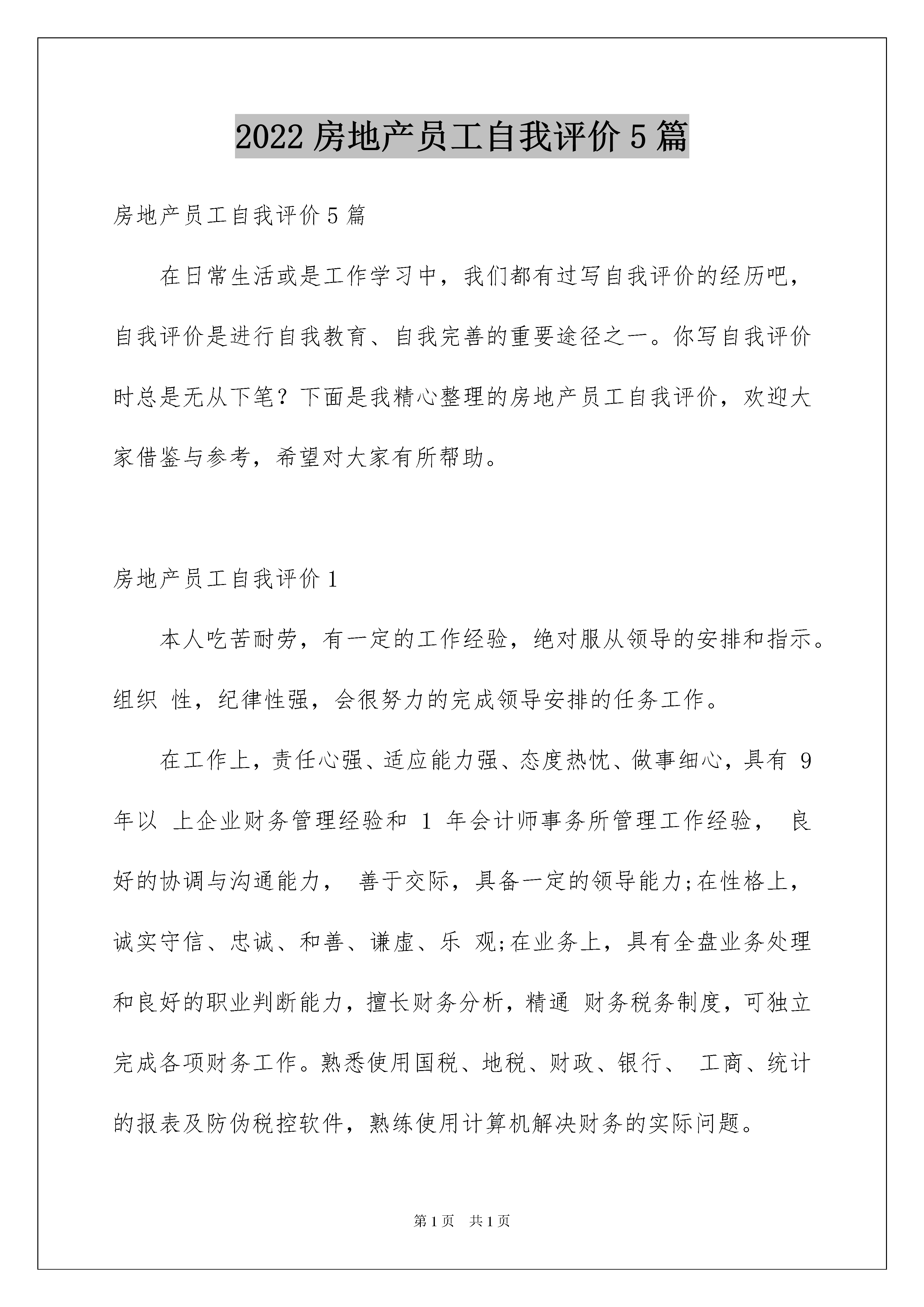 2022 房地产员工自我评价 5 篇

房地产员工自我评价 5 篇

在日常生活或是工作学习中，我们都有过写自我评价的经历吧，自我评价是进行自我教育、自我完善的重要途径之一。你写自我评价时总是无从下笔？下面是我精心整理的房地产员工自我评价，欢迎大家借鉴与参考，希望对大家有所帮助。

房地产员工自我评价 1

本人吃苦耐劳，有一定的工作经验，绝对服从领导的安排和指示。组织 性，纪律性强，会很努力的完成领导安排的任务工作。

在工作上，责任心强、适应能力强、态度热忱、做事细心，具有 9 年以 上企业财务管理经验和 1 年会计师事务所管理工作经验， 良好的协调与沟通能力， 善于交际，具备一定的领导能力;在性格上，诚实守信、忠诚、和善、谦虚、乐 观;在业务上，具有全盘业务处理和良好的职业判断能力，擅长财务分析，精通 财务税务制度，可独立完成各项财务工作。熟悉使用国税、地税、财政、银行、 工商、统计的报表及防伪税控软件，熟练使用计算机解决财务的实际问题。

第 1 页 共 1 页